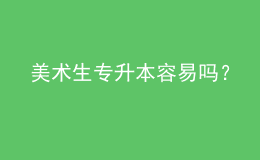 美术生专升本容易吗？